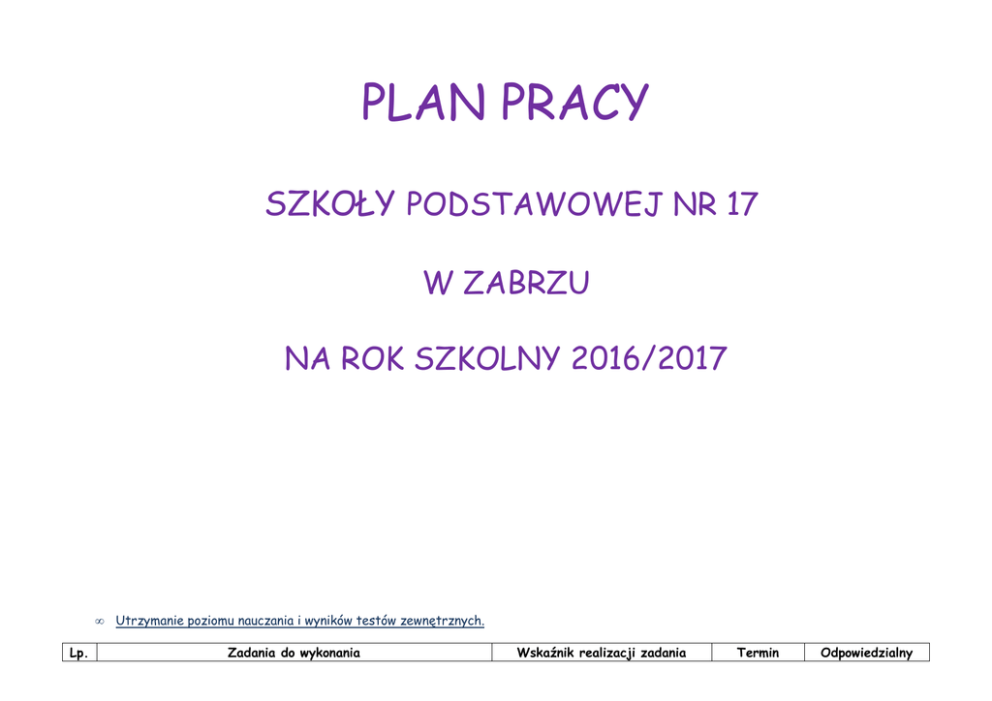 PLAN PRACY

SZKOŁY PODSTAWOWEJ NR 17

W ZABRZU

NA ROK SZKOLNY 2016/2017

∞ Utrzymanie poziomu nauczania i wyników testów zewnętrznych.

| Lp. | Zadania do wykonania | Wskaźnik realizacji zadania | Termin | Odpowiedzialny |
|---|---|---|---|---|